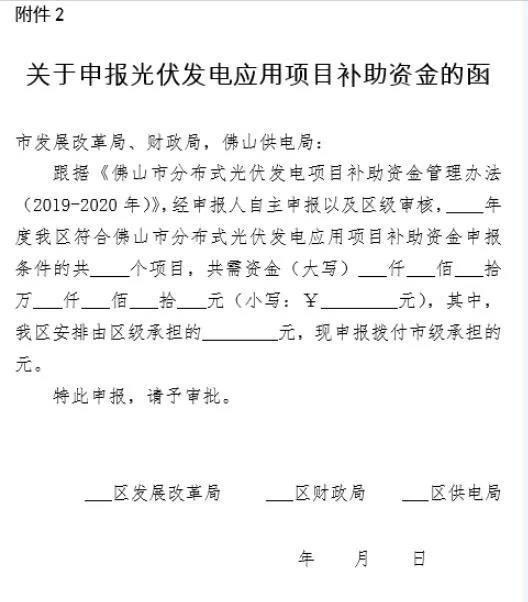 附件 2

关于申报光伏发电应用项目补助资金的函

市发展改革局、财政局，佛山供电局：

跟据《佛山市分布式光伏发电项目补助资金管理办法（2019-2020 年）》，经申报人自主申报以及区级审核，____年度我区符合佛山市分布式光伏发电应用项目补助资金申报条件的共____个项目，共需资金（大写）___仟___佰___拾万___仟___佰___拾___元（小写：¥________元），其中，我区安排由区级承担的________元，现申报拨付市级承担的元。

特此申报，请予审批。

___区发展改革局　　___区财政局　　___区供电局

年　月　日